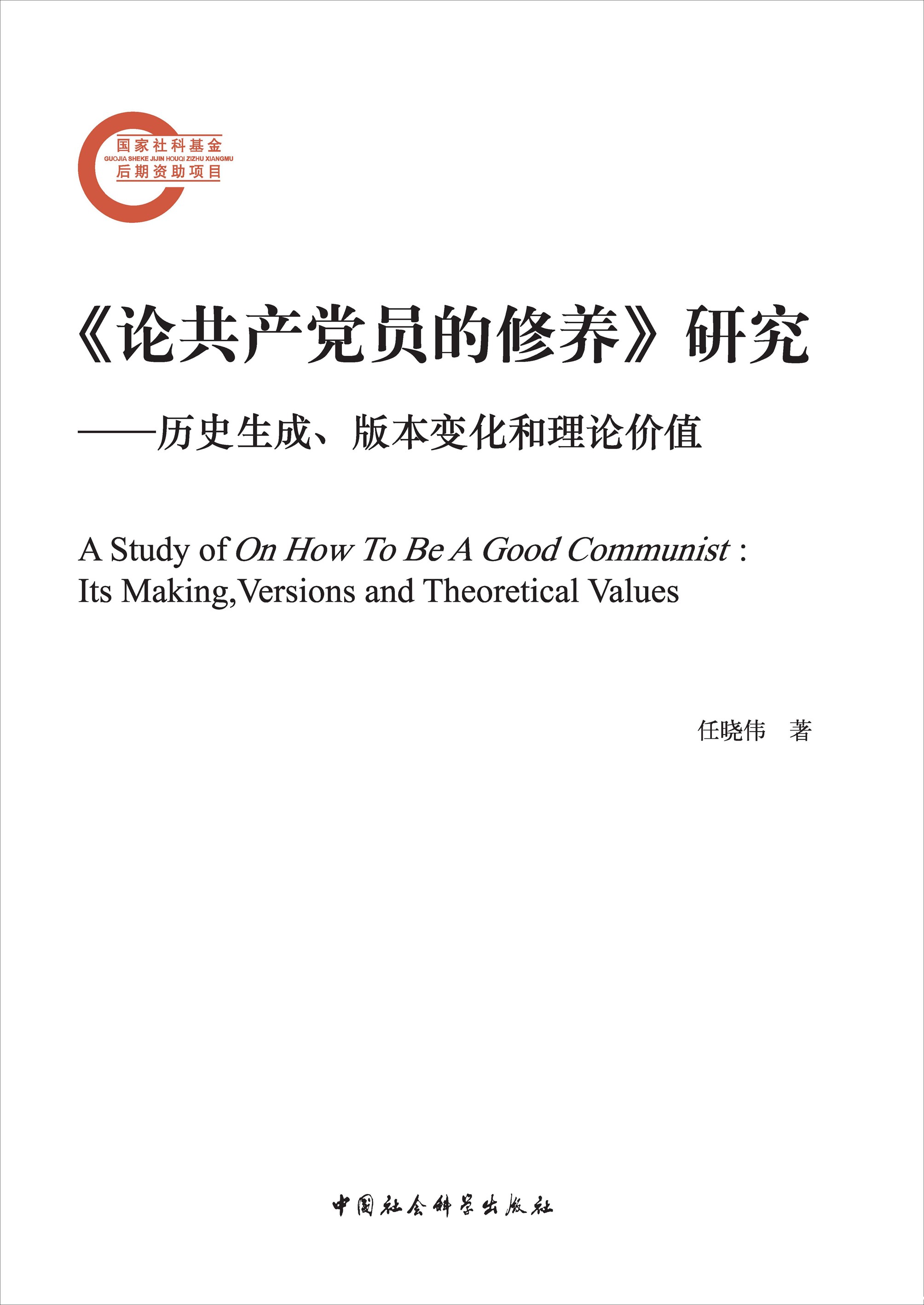 国家社科基金
GUOJIA SHEKE JIJIN HOUQI ZIZHU XIANGMU
后期资助项目

《论共产党员的修养》研究

——历史生成、版本变化和理论价值

A Study of On How To Be A Good Communist :
Its Making,Versions and Theoretical Values

任晓伟 著

中国社会科学出版社